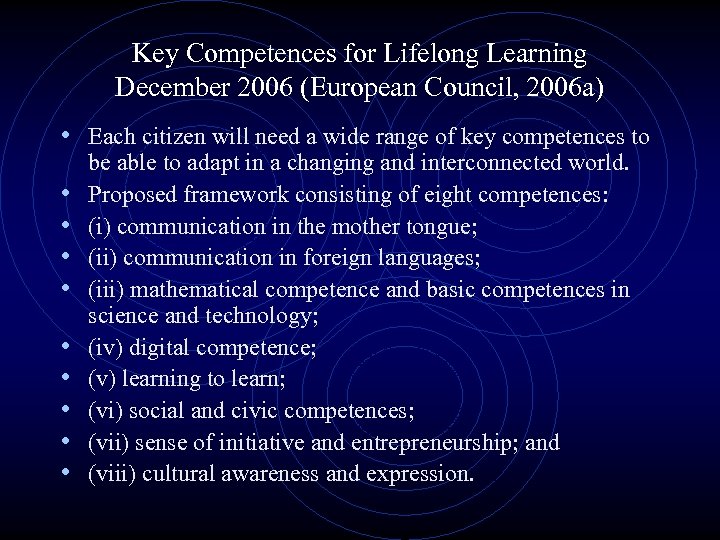 Key Competences for Lifelong Learning
December 2006 (European Council, 2006a)

• Each citizen will need a wide range of key competences to be able to adapt in a changing and interconnected world.
• Proposed framework consisting of eight competences:
• (i) communication in the mother tongue;
• (ii) communication in foreign languages;
• (iii) mathematical competence and basic competences in science and technology;
• (iv) digital competence;
• (v) learning to learn;
• (vi) social and civic competences;
• (vii) sense of initiative and entrepreneurship; and
• (viii) cultural awareness and expression.